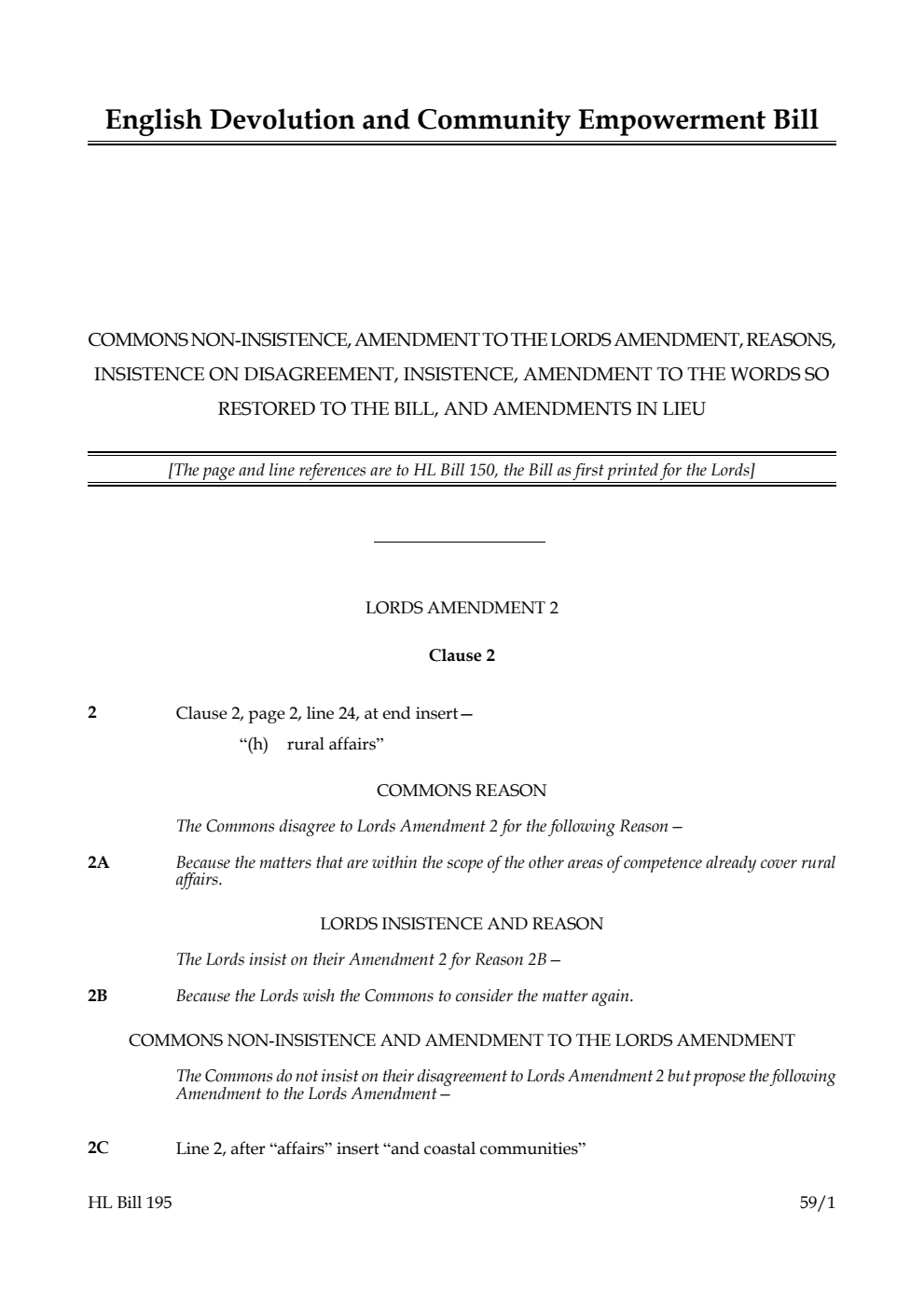 English Devolution and Community Empowerment Bill

COMMONS NON-INSISTENCE, AMENDMENT TO THE LORDS AMENDMENT, REASONS, INSISTENCE ON DISAGREEMENT, INSISTENCE, AMENDMENT TO THE WORDS SO RESTORED TO THE BILL, AND AMENDMENTS IN LIEU

[The page and line references are to HL Bill 150, the Bill as first printed for the Lords]

LORDS AMENDMENT 2

Clause 2

2 Clause 2, page 2, line 24, at end insert—

"(h) rural affairs"

COMMONS REASON

The Commons disagree to Lords Amendment 2 for the following Reason—

2A Because the matters that are within the scope of the other areas of competence already cover rural affairs.

LORDS INSISTENCE AND REASON

The Lords insist on their Amendment 2 for Reason 2B—

2B Because the Lords wish the Commons to consider the matter again.

COMMONS NON-INSISTENCE AND AMENDMENT TO THE LORDS AMENDMENT

The Commons do not insist on their disagreement to Lords Amendment 2 but propose the following Amendment to the Lords Amendment—

2C Line 2, after "affairs" insert "and coastal communities"

HL Bill 195 59/1